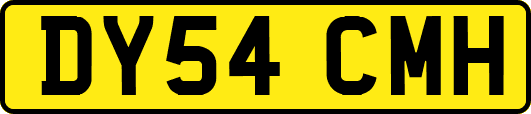 DY54 CMH